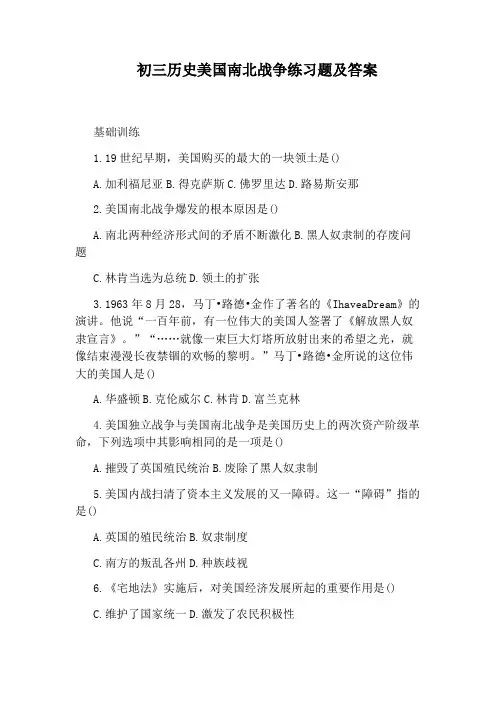 初三历史美国南北战争练习题及答案

基础训练

1.19世纪早期，美国购买的最大的一块领土是()

A.加利福尼亚 B.得克萨斯 C.佛罗里达 D.路易斯安那

2.美国南北战争爆发的根本原因是()

A.南北两种经济形式间的矛盾不断激化 B.黑人奴隶制的存废问题

C.林肯当选为总统 D.领土的扩张

3.1963年8月28，马丁•路德•金作了著名的《IhaveaDream》的演讲。他说“一百年前，有一位伟大的美国人签署了《解放黑人奴隶宣言》。”“……就像一束巨大灯塔所放射出来的希望之光，就像结束漫漫长夜禁锢的欢畅的黎明。”马丁•路德•金所说的这位伟大的美国人是()

A.华盛顿 B.克伦威尔 C.林肯 D.富兰克林

4.美国独立战争与美国南北战争是美国历史上的两次资产阶级革命，下列选项中其影响相同的是一项是()

A.摧毁了英国殖民统治 B.废除了黑人奴隶制

5.美国内战扫清了资本主义发展的又一障碍。这一“障碍”指的是()

A.英国的殖民统治 B.奴隶制度

C.南方的叛乱各州 D.种族歧视

6.《宅地法》实施后，对美国经济发展所起的重要作用是()

C.维护了国家统一 D.激发了农民积极性